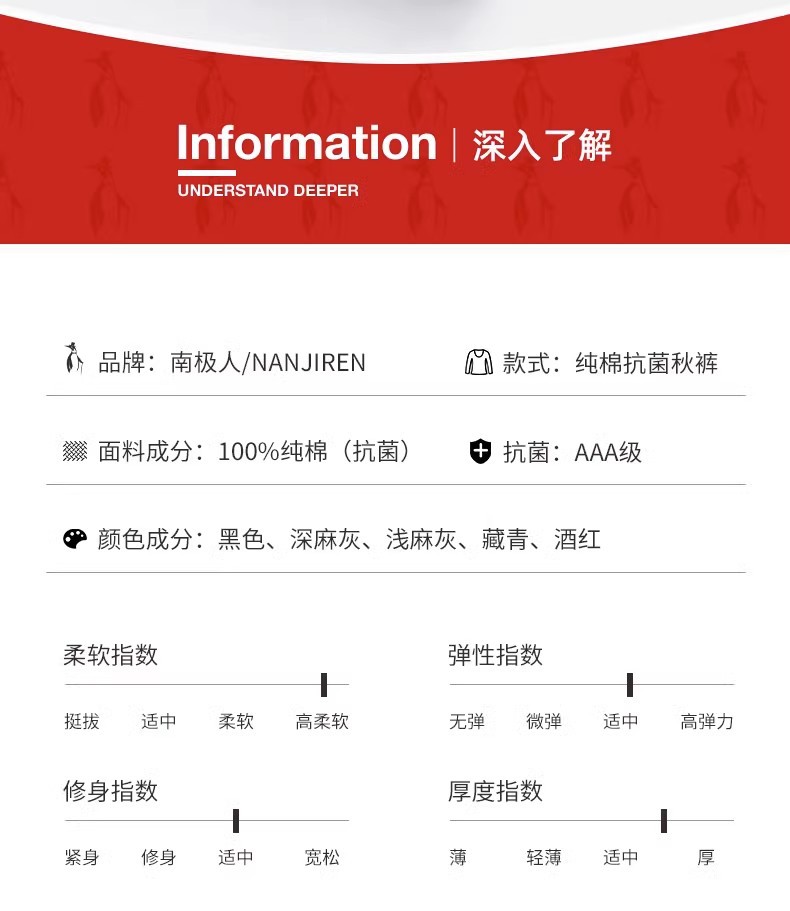 Information | 深入了解
UNDERSTAND DEEPER

品牌：南极人/NANJIREN

款式：纯棉抗菌秋裤

面料成分：100%纯棉（抗菌）

抗菌：AAA级

颜色成分：黑色、深麻灰、浅麻灰、藏青、酒红

柔软指数
挺拔 适中 柔软 高柔软

弹性指数
无弹 微弹 适中 高弹力

修身指数
紧身 修身 适中 宽松

厚度指数
薄 轻薄 适中 厚